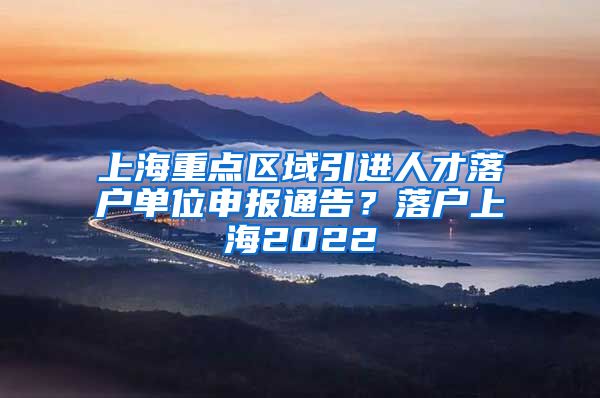 上海重点区域引进人才落户单位申报通告？落户上海2022